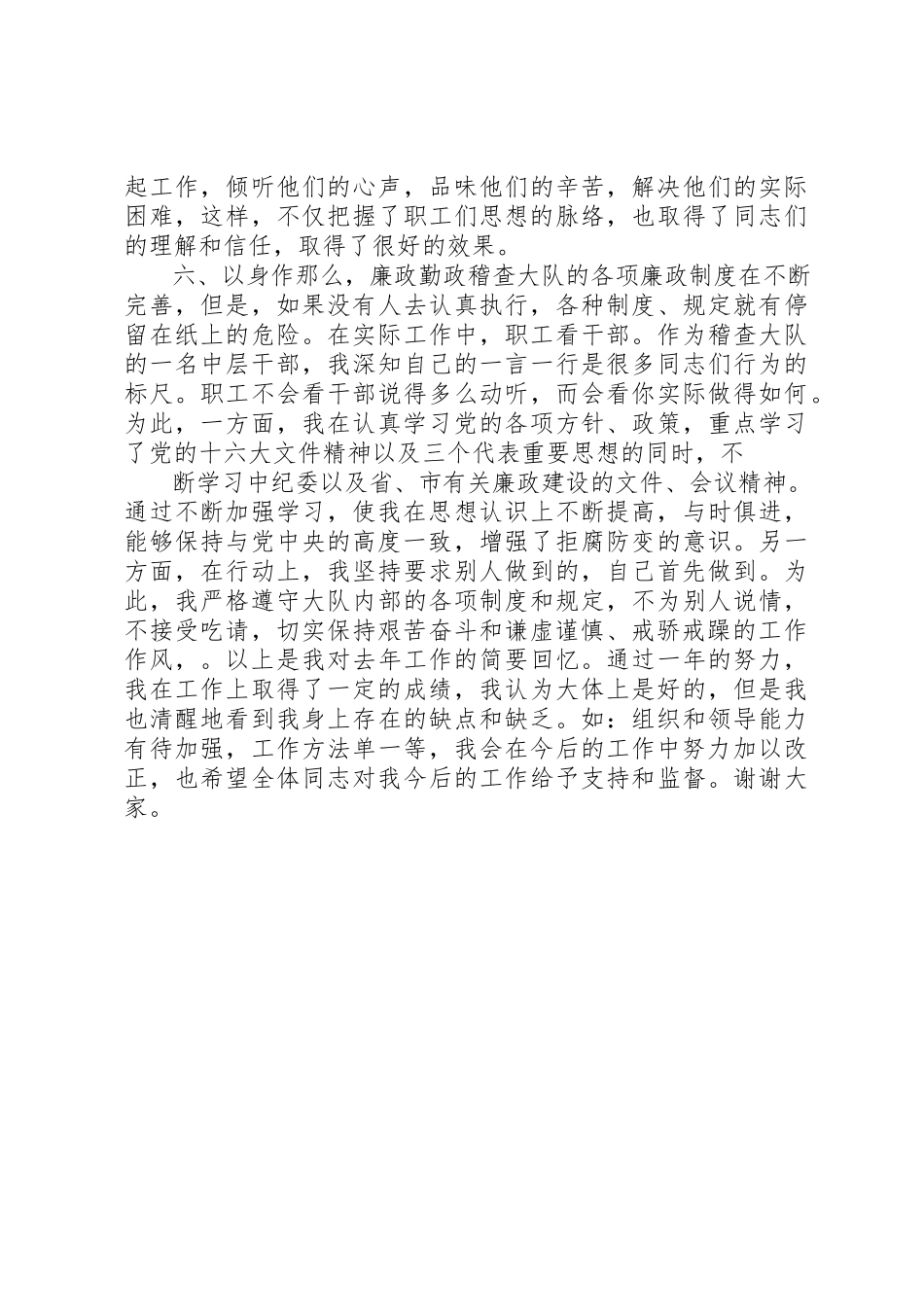 起工作，倾听他们的心声，品味他们的辛苦，解决他们的实际困难，这样，不仅把握了职工们思想的脉络，也取得了同志们的理解和信任，取得了很好的效果。

六、以身作那么，廉政勤政稽查大队的各项廉政制度在不断完善，但是，如果没有人去认真执行，各种制度、规定就有停留在纸上的危险。在实际工作中，职工看干部。作为稽查大队的一名中层干部，我深知自己的一言一行是很多同志们行为的标尺。职工不会看干部说得多么动听，而会看你实际做得如何。为此，一方面，我在认真学习党的各项方针、政策，重点学习了党的十六大文件精神以及三个代表重要思想的同时，不

断学习中纪委以及省、市有关廉政建设的文件、会议精神。通过不断加强学习，使我在思想认识上不断提高，与时俱进，能够保持与党中央的高度一致，增强了拒腐防变的意识。另一方面，在行动上，我坚持要求别人做到的，自己首先做到。为此，我严格遵守大队内部的各项制度和规定，不为别人说情，不接受吃请，切实保持艰苦奋斗和谦虚谨慎、戒骄戒躁的工作作风，。以上是我对去年工作的简要回忆。通过一年的努力，我在工作上取得了一定的成绩，我认为大体上是好的，但是我也清醒地看到我身上存在的缺点和缺乏。如：组织和领导能力有待加强，工作方法单一等，我会在今后的工作中努力加以改正，也希望全体同志对我今后的工作给予支持和监督。谢谢大家。